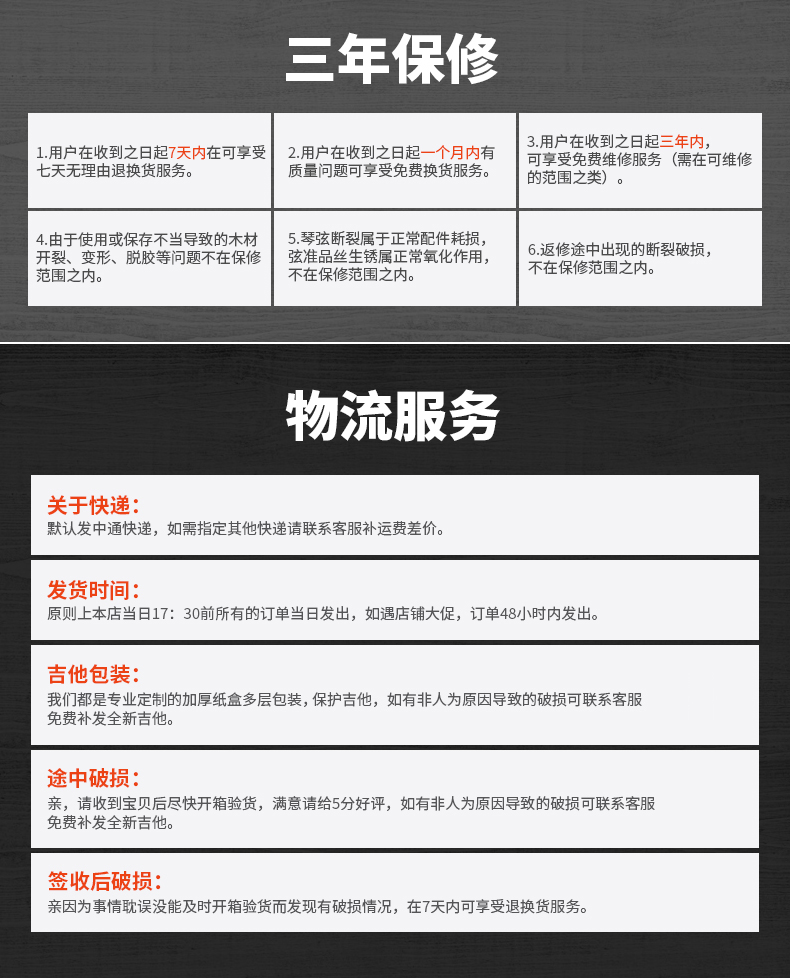 三年保修

1.用户在收到之日起7天内在可享受七天无理由退换货服务。

2.用户在收到之日起一个月内有质量问题可享受免费换货服务。

3.用户在收到之日起三年内，可享受免费维修服务（需在可维修的范围之类）。

4.由于使用或保存不当导致的木材开裂、变形、脱胶等问题不在保修范围之内。

5.琴弦断裂属于正常配件耗损，弦准品丝生锈属正常氧化作用，不在保修范围之内。

6.返修途中出现的断裂破损，不在保修范围之内。

物流服务

关于快递：
默认发中通快递，如需指定其他快递请联系客服补运费差价。

发货时间：
原则上本店当日17：30前所有的订单当日发出，如遇店铺大促，订单48小时内发出。

吉他包装：
我们都是专业定制的加厚纸盒多层包装，保护吉他，如有非人为原因导致的破损可联系客服免费补发全新吉他。

途中破损：
亲，请收到宝贝后尽快开箱验货，满意请给5分好评，如有非人为原因导致的破损可联系客服免费补发全新吉他。

签收后破损：
亲因为事情耽误没能及时开箱验货而发现有破损情况，在7天内可享受退换货服务。